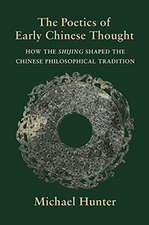 The Poetics of Early Chinese Thought

HOW THE SHIJING SHAPED THE CHINESE PHILOSOPHICAL TRADITION

Michael Hunter